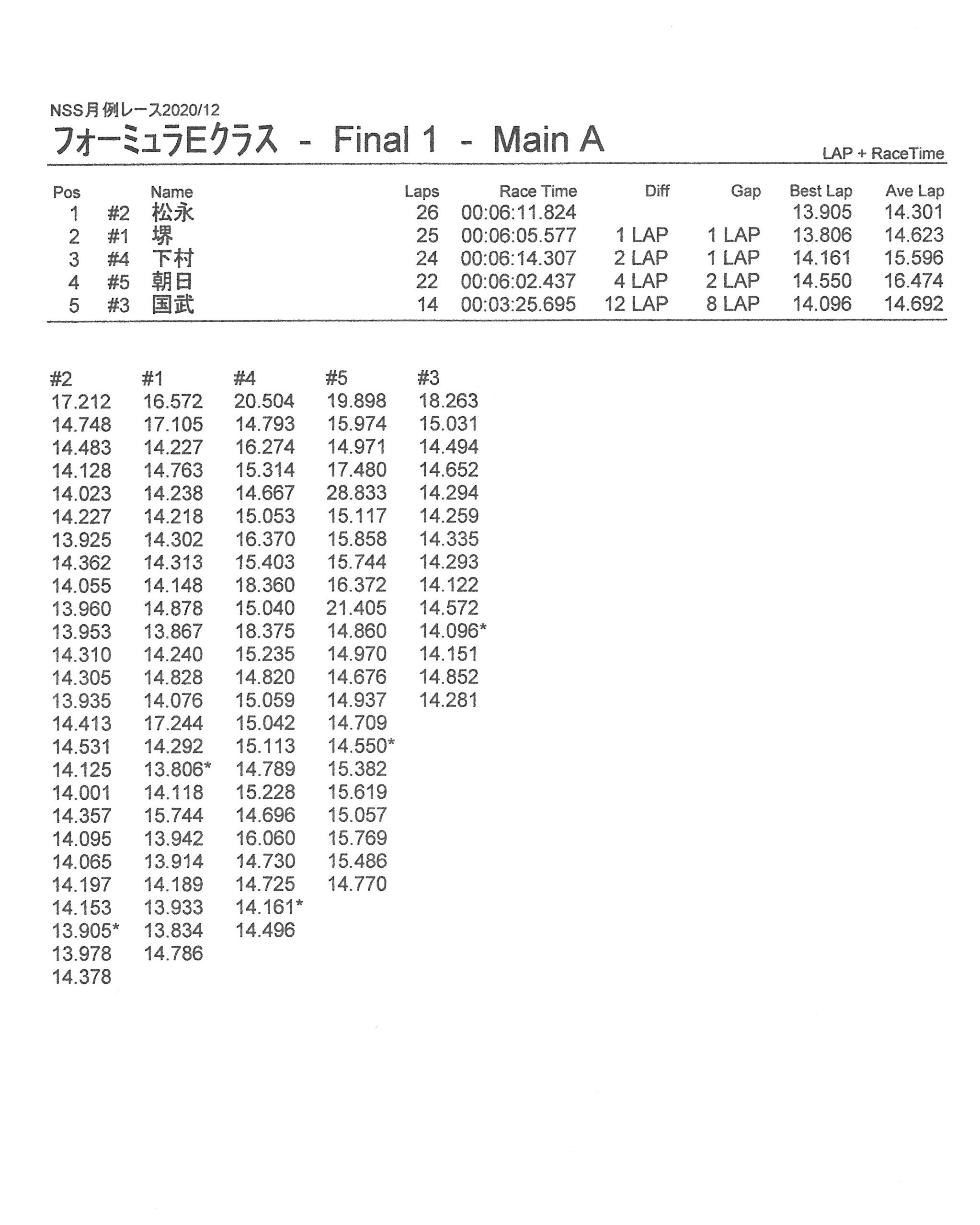 NSS月例レース2020/12

フォーミュラEクラス - Final 1 - Main A

LAP + RaceTime

| Pos | | Name | Laps | Race Time | Diff | Gap | Best Lap | Ave Lap |
|---|---|---|---|---|---|---|---|---|
| 1 | #2 | 松永 | 26 | 00:06:11.824 | | | 13.905 | 14.301 |
| 2 | #1 | 堺 | 25 | 00:06:05.577 | 1 LAP | 1 LAP | 13.806 | 14.623 |
| 3 | #4 | 下村 | 24 | 00:06:14.307 | 2 LAP | 1 LAP | 14.161 | 15.596 |
| 4 | #5 | 朝日 | 22 | 00:06:02.437 | 4 LAP | 2 LAP | 14.550 | 16.474 |
| 5 | #3 | 国武 | 14 | 00:03:25.695 | 12 LAP | 8 LAP | 14.096 | 14.692 |

| #2 | #1 | #4 | #5 | #3 |
|---|---|---|---|---|
| 17.212 | 16.572 | 20.504 | 19.898 | 18.263 |
| 14.748 | 17.105 | 14.793 | 15.974 | 15.031 |
| 14.483 | 14.227 | 16.274 | 14.971 | 14.494 |
| 14.128 | 14.763 | 15.314 | 17.480 | 14.652 |
| 14.023 | 14.238 | 14.667 | 28.833 | 14.294 |
| 14.227 | 14.218 | 15.053 | 15.117 | 14.259 |
| 13.925 | 14.302 | 16.370 | 15.858 | 14.335 |
| 14.362 | 14.313 | 15.403 | 15.744 | 14.293 |
| 14.055 | 14.148 | 18.360 | 16.372 | 14.122 |
| 13.960 | 14.878 | 15.040 | 21.405 | 14.572 |
| 13.953 | 13.867 | 18.375 | 14.860 | 14.096* |
| 14.310 | 14.240 | 15.235 | 14.970 | 14.151 |
| 14.305 | 14.828 | 14.820 | 14.676 | 14.852 |
| 13.935 | 14.076 | 15.059 | 14.937 | 14.281 |
| 14.413 | 17.244 | 15.042 | 14.709 | |
| 14.531 | 14.292 | 15.113 | 14.550* | |
| 14.125 | 13.806* | 14.789 | 15.382 | |
| 14.001 | 14.118 | 15.228 | 15.619 | |
| 14.357 | 15.744 | 14.696 | 15.057 | |
| 14.095 | 13.942 | 16.060 | 15.769 | |
| 14.065 | 13.914 | 14.730 | 15.486 | |
| 14.197 | 14.189 | 14.725 | 14.770 | |
| 14.153 | 13.933 | 14.161* | | |
| 13.905* | 13.834 | 14.496 | | |
| 13.978 | 14.786 | | | |
| 14.378 | | | | |